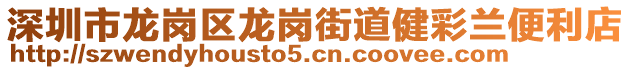 深圳市龙岗区龙岗街道健彩兰便利店
http://szwendyhousto5.cn.coovee.com